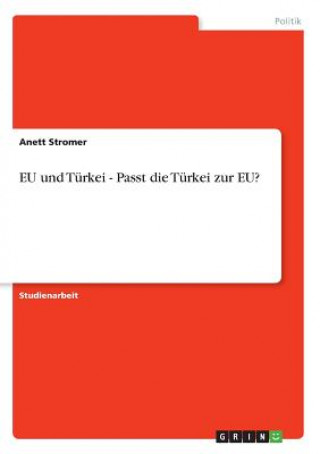 Politik

Anett Stromer

EU und Türkei - Passt die Türkei zur EU?

Studienarbeit

GRIN